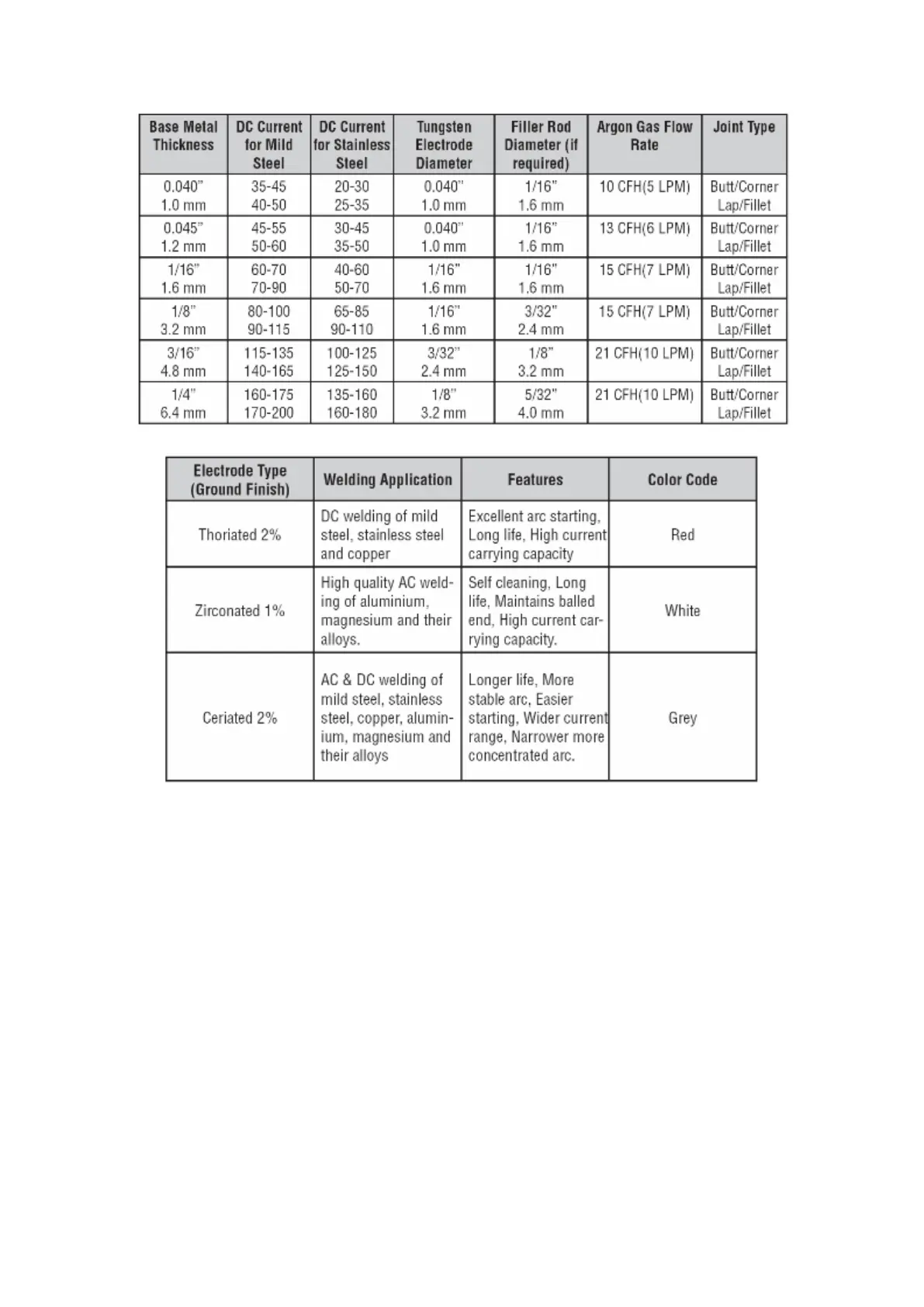 | Base Metal Thickness | DC Current for Mild Steel | DC Current for Stainless Steel | Tungsten Electrode Diameter | Filler Rod Diameter (if required) | Argon Gas Flow Rate | Joint Type |
|---|---|---|---|---|---|---|
| 0.040" 1.0 mm | 35-45 40-50 | 20-30 25-35 | 0.040" 1.0 mm | 1/16" 1.6 mm | 10 CFH(5 LPM) | Butt/Corner Lap/Fillet |
| 0.045" 1.2 mm | 45-55 50-60 | 30-45 35-50 | 0.040" 1.0 mm | 1/16" 1.6 mm | 13 CFH(6 LPM) | Butt/Corner Lap/Fillet |
| 1/16" 1.6 mm | 60-70 70-90 | 40-60 50-70 | 1/16" 1.6 mm | 1/16" 1.6 mm | 15 CFH(7 LPM) | Butt/Corner Lap/Fillet |
| 1/8" 3.2 mm | 80-100 90-115 | 65-85 90-110 | 1/16" 1.6 mm | 3/32" 2.4 mm | 15 CFH(7 LPM) | Butt/Corner Lap/Fillet |
| 3/16" 4.8 mm | 115-135 140-165 | 100-125 125-150 | 3/32" 2.4 mm | 1/8" 3.2 mm | 21 CFH(10 LPM) | Butt/Corner Lap/Fillet |
| 1/4" 6.4 mm | 160-175 170-200 | 135-160 160-180 | 1/8" 3.2 mm | 5/32" 4.0 mm | 21 CFH(10 LPM) | Butt/Corner Lap/Fillet |

| Electrode Type (Ground Finish) | Welding Application | Features | Color Code |
|---|---|---|---|
| Thoriated 2% | DC welding of mild steel, stainless steel and copper | Excellent arc starting, Long life, High current carrying capacity | Red |
| Zirconated 1% | High quality AC welding of aluminium, magnesium and their alloys. | Self cleaning, Long life, Maintains balled end, High current carrying capacity. | White |
| Ceriated 2% | AC & DC welding of mild steel, stainless steel, copper, aluminium, magnesium and their alloys | Longer life, More stable arc, Easier starting, Wider current range, Narrower more concentrated arc. | Grey |